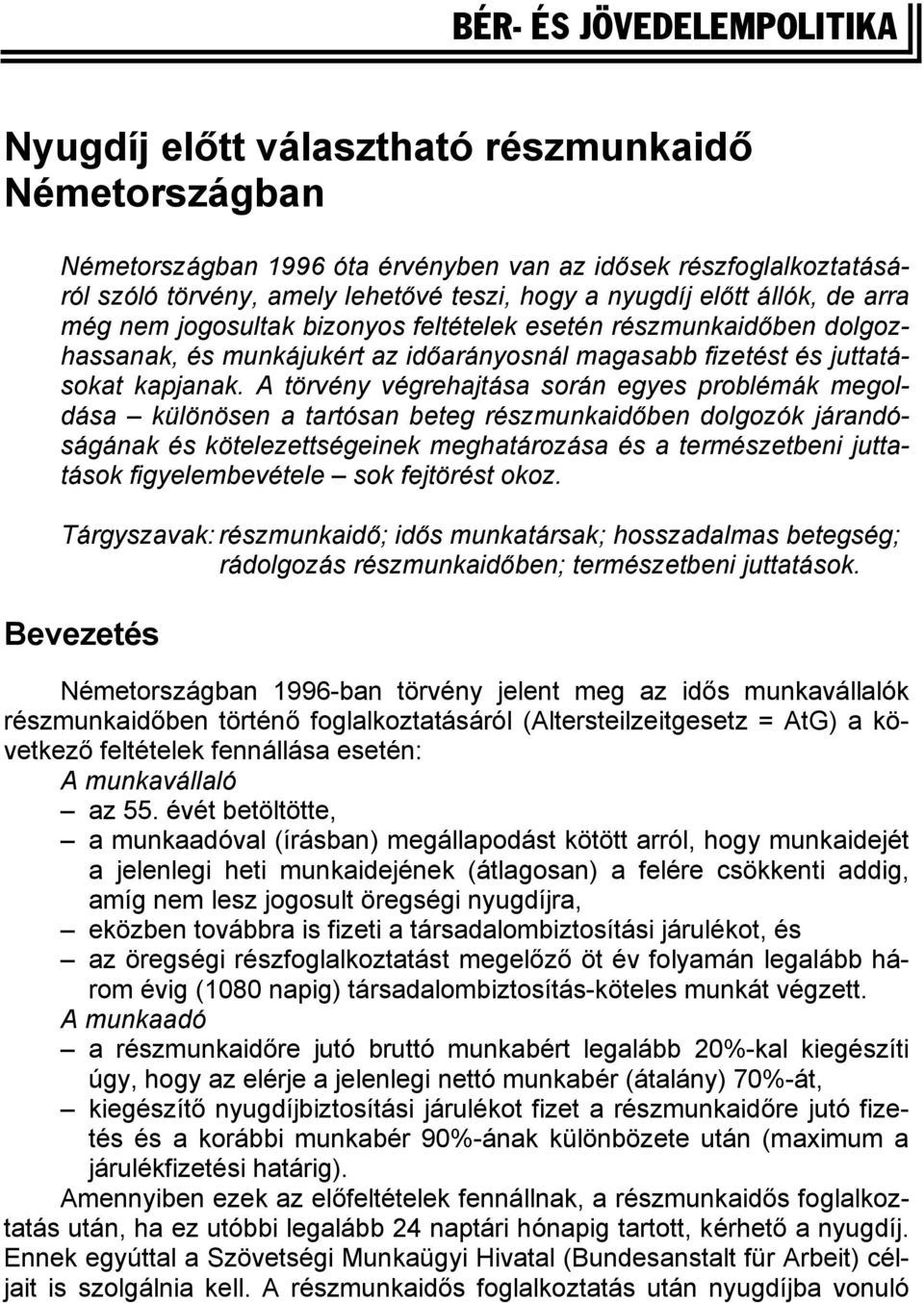 BÉR- ÉS JÖVEDELEMPOLITIKA

Nyugdíj előtt választható részmunkaidő Németországban

Németországban 1996 óta érvényben van az idősek részfoglalkoztatásáról szóló törvény, amely lehetővé teszi, hogy a nyugdíj előtt állók, de arra még nem jogosultak bizonyos feltételek esetén részmunkaidőben dolgozhassanak, és munkájukért az időarányosnál magasabb fizetést és juttatásokat kapjanak. A törvény végrehajtása során egyes problémák megoldása – különösen a tartósan beteg részmunkaidőben dolgozók járandóságának és kötelezettségeinek meghatározása és a természetbeni juttatások figyelembevétele – sok fejtörést okoz.

Tárgyszavak: részmunkaidő; idős munkatársak; hosszadalmas betegség; rádolgozás részmunkaidőben; természetbeni juttatások.

Bevezetés

Németországban 1996-ban törvény jelent meg az idős munkavállalók részmunkaidőben történő foglalkoztatásáról (Altersteilzeitgesetz = AtG) a következő feltételek fennállása esetén:
A munkavállaló
– az 55. évét betöltötte,
– a munkaadóval (írásban) megállapodást kötött arról, hogy munkaidejét a jelenlegi heti munkaidejének (átlagosan) a felére csökkenti addig, amíg nem lesz jogosult öregségi nyugdíjra,
– eközben továbbra is fizeti a társadalombiztosítási járulékot, és
– az öregségi részfoglalkoztatást megelőző öt év folyamán legalább három évig (1080 napig) társadalombiztosítás-köteles munkát végzett.
A munkaadó
– a részmunkaidőre jutó bruttó munkabért legalább 20%-kal kiegészíti úgy, hogy az elérje a jelenlegi nettó munkabér (átalány) 70%-át,
– kiegészítő nyugdíjbiztosítási járulékot fizet a részmunkaidőre jutó fizetés és a korábbi munkabér 90%-ának különbözete után (maximum a járulékfizetési határig).
Amennyiben ezek az előfeltételek fennállnak, a részmunkaidős foglalkoztatás után, ha ez utóbbi legalább 24 naptári hónapig tartott, kérhető a nyugdíj. Ennek egyúttal a Szövetségi Munkaügyi Hivatal (Bundesanstalt für Arbeit) céljait is szolgálnia kell. A részmunkaidős foglalkoztatás után nyugdíjba vonuló